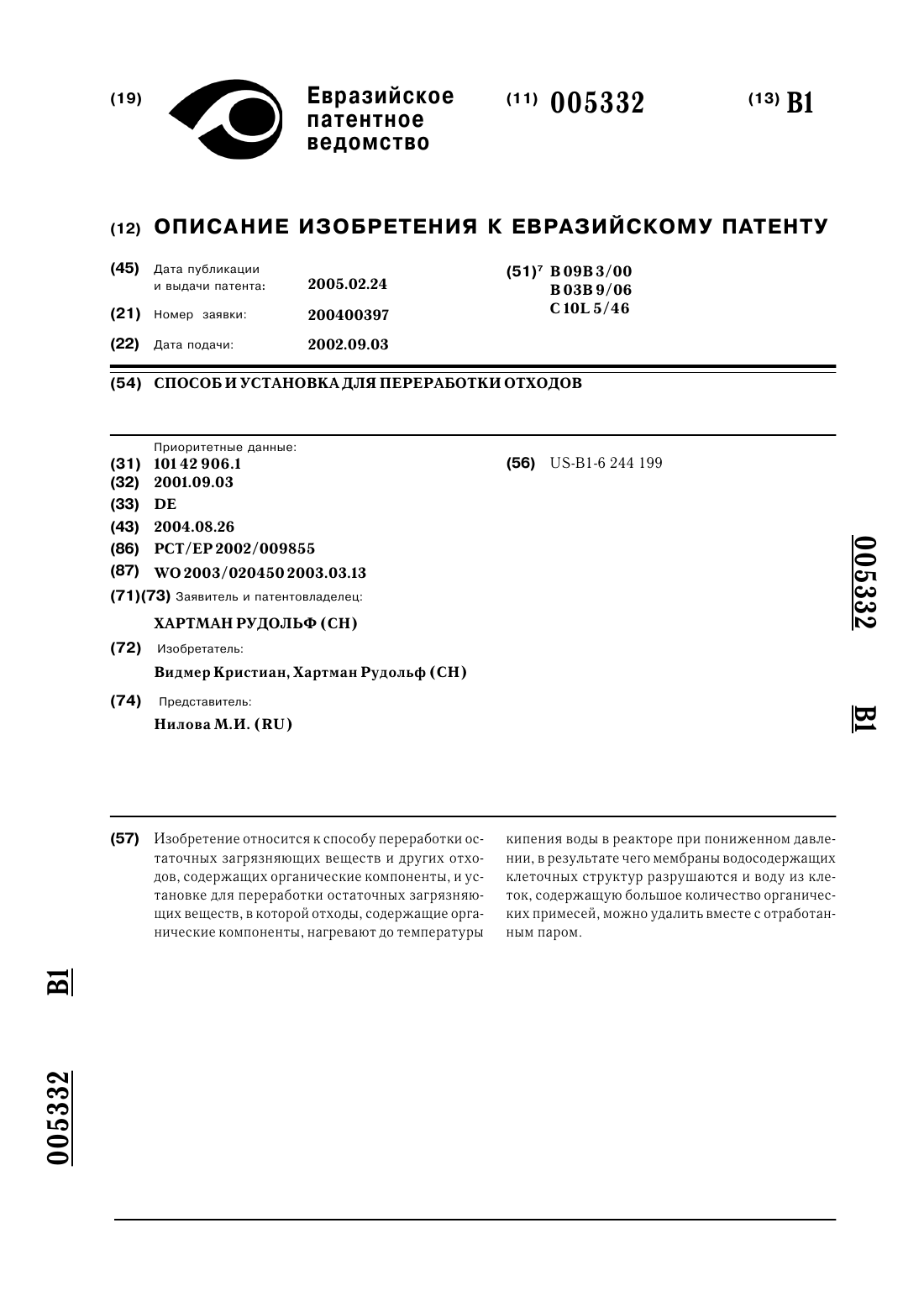 (19) Евразийское патентное ведомство

(11) 005332

(13) B1

(12) ОПИСАНИЕ ИЗОБРЕТЕНИЯ К ЕВРАЗИЙСКОМУ ПАТЕНТУ

(45) Дата публикации и выдачи патента: 2005.02.24

(21) Номер заявки: 200400397

(22) Дата подачи: 2002.09.03

(51)$^7$ B 09B 3/00
B 03B 9/06
C 10L 5/46

(54) СПОСОБ И УСТАНОВКА ДЛЯ ПЕРЕРАБОТКИ ОТХОДОВ

Приоритетные данные:
(31) 101 42 906.1
(32) 2001.09.03
(33) DE
(43) 2004.08.26
(86) PCT/EP 2002/009855
(87) WO 2003/020450 2003.03.13
(71)(73) Заявитель и патентовладелец:
ХАРТМАН РУДОЛЬФ (CH)
(72) Изобретатель:
Видмер Кристиан, Хартман Рудольф (CH)
(74) Представитель:
Нилова М.И. (RU)

(56) US-B1-6 244 199

005332 B1

(57) Изобретение относится к способу переработки остаточных загрязняющих веществ и других отходов, содержащих органические компоненты, и установке для переработки остаточных загрязняющих веществ, в которой отходы, содержащие органические компоненты, нагревают до температуры кипения воды в реакторе при пониженном давлении, в результате чего мембраны водосодержащих клеточных структур разрушаются и воду из клеток, содержащую большое количество органических примесей, можно удалить вместе с отработанным паром.

B1

005332